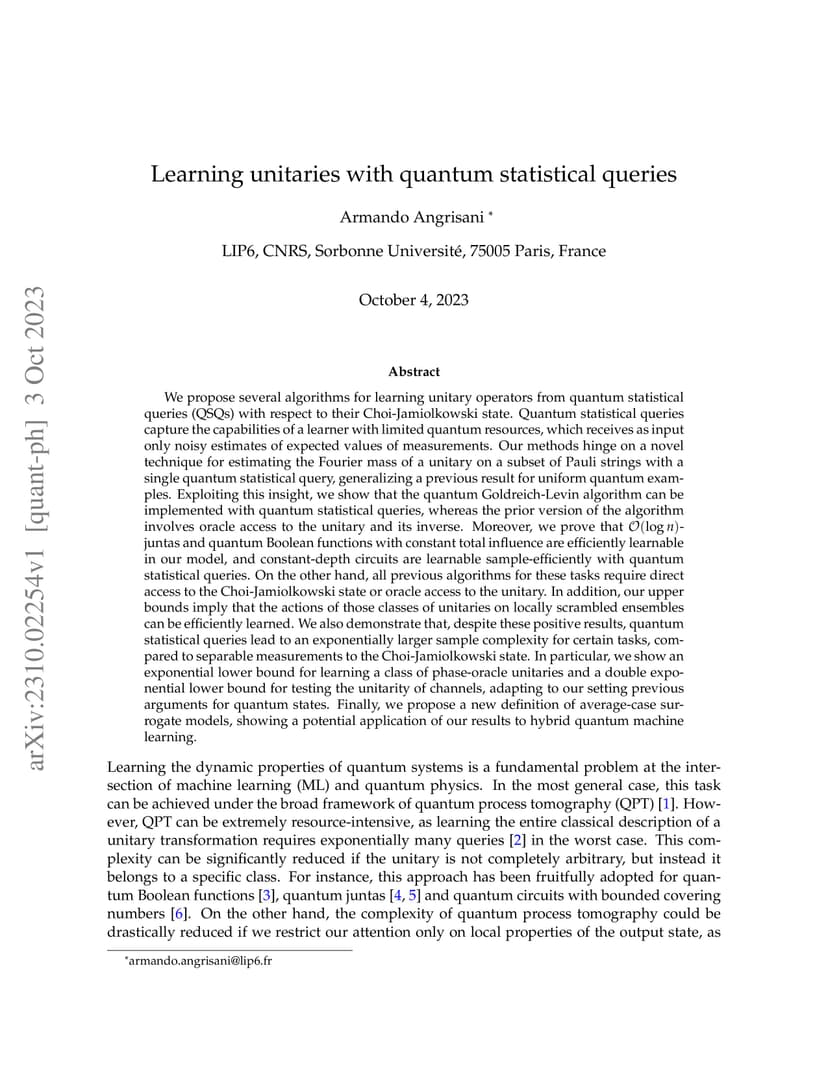 arXiv:2310.02254v1 [quant-ph] 3 Oct 2023

Learning unitaries with quantum statistical queries

Armando Angrisani *

LIP6, CNRS, Sorbonne Université, 75005 Paris, France

October 4, 2023

Abstract

We propose several algorithms for learning unitary operators from quantum statistical queries (QSQs) with respect to their Choi-Jamiolkowski state. Quantum statistical queries capture the capabilities of a learner with limited quantum resources, which receives as input only noisy estimates of expected values of measurements. Our methods hinge on a novel technique for estimating the Fourier mass of a unitary on a subset of Pauli strings with a single quantum statistical query, generalizing a previous result for uniform quantum examples. Exploiting this insight, we show that the quantum Goldreich-Levin algorithm can be implemented with quantum statistical queries, whereas the prior version of the algorithm involves oracle access to the unitary and its inverse. Moreover, we prove that $\mathcal{O}(\log n)$-juntas and quantum Boolean functions with constant total influence are efficiently learnable in our model, and constant-depth circuits are learnable sample-efficiently with quantum statistical queries. On the other hand, all previous algorithms for these tasks require direct access to the Choi-Jamiolkowski state or oracle access to the unitary. In addition, our upper bounds imply that the actions of those classes of unitaries on locally scrambled ensembles can be efficiently learned. We also demonstrate that, despite these positive results, quantum statistical queries lead to an exponentially larger sample complexity for certain tasks, compared to separable measurements to the Choi-Jamiolkowski state. In particular, we show an exponential lower bound for learning a class of phase-oracle unitaries and a double exponential lower bound for testing the unitarity of channels, adapting to our setting previous arguments for quantum states. Finally, we propose a new definition of average-case surrogate models, showing a potential application of our results to hybrid quantum machine learning.

Learning the dynamic properties of quantum systems is a fundamental problem at the intersection of machine learning (ML) and quantum physics. In the most general case, this task can be achieved under the broad framework of quantum process tomography (QPT) [1]. However, QPT can be extremely resource-intensive, as learning the entire classical description of a unitary transformation requires exponentially many queries [2] in the worst case. This complexity can be significantly reduced if the unitary is not completely arbitrary, but instead it belongs to a specific class. For instance, this approach has been fruitfully adopted for quantum Boolean functions [3], quantum juntas [4, 5] and quantum circuits with bounded covering numbers [6]. On the other hand, the complexity of quantum process tomography could be drastically reduced if we restrict our attention only on local properties of the output state, as

*armando.angrisani@lip6.fr